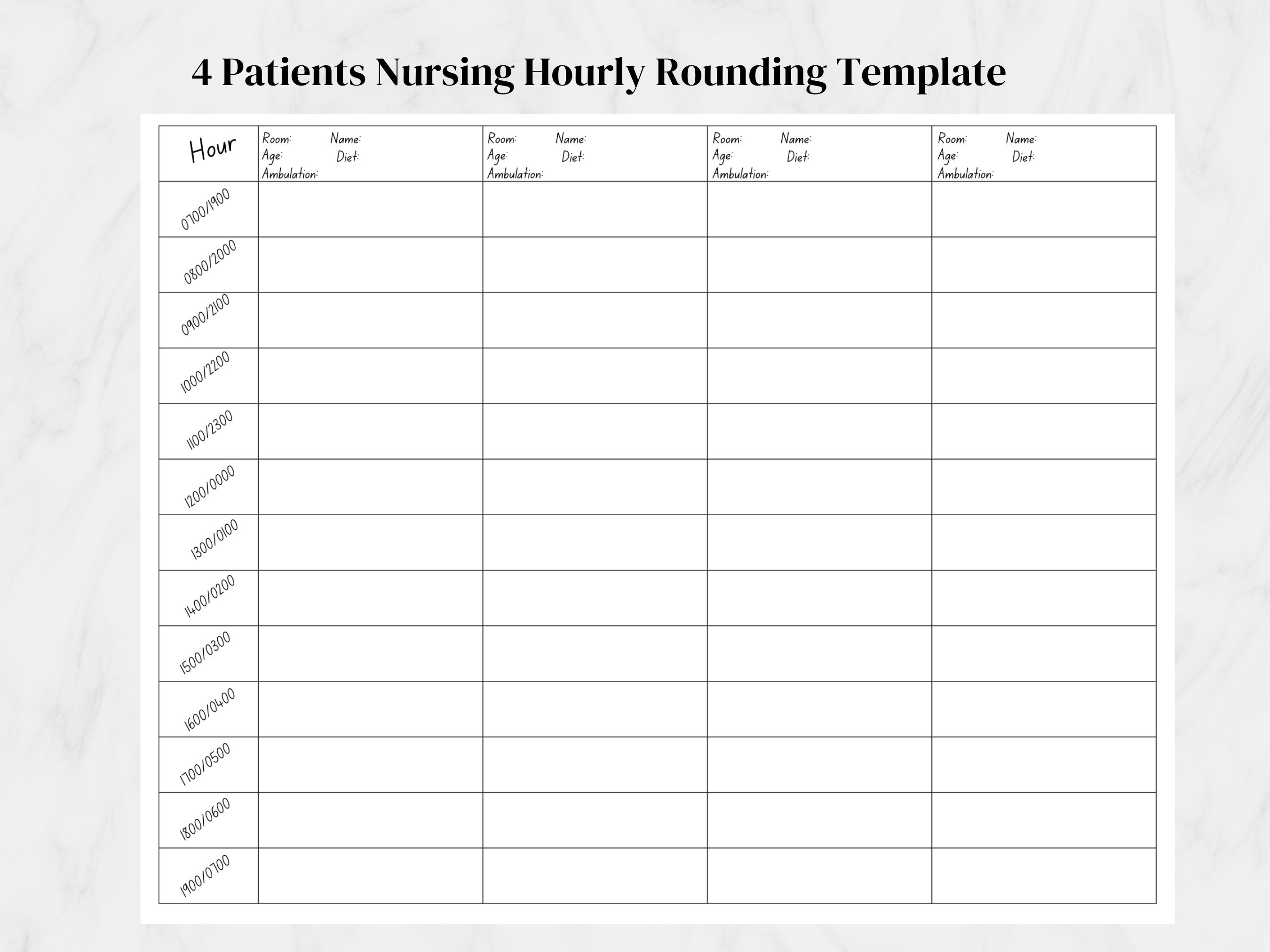 4 Patients Nursing Hourly Rounding Template

| Hour | Room: Name: Age: Diet: Ambulation: | Room: Name: Age: Diet: Ambulation: | Room: Name: Age: Diet: Ambulation: | Room: Name: Age: Diet: Ambulation: |
|---|---|---|---|---|
| 0700/1900 | | | | |
| 0800/2000 | | | | |
| 0900/2100 | | | | |
| 1000/2200 | | | | |
| 1100/2300 | | | | |
| 1200/0000 | | | | |
| 1300/0100 | | | | |
| 1400/0200 | | | | |
| 1500/0300 | | | | |
| 1600/0400 | | | | |
| 1700/0500 | | | | |
| 1800/0600 | | | | |
| 1900/0700 | | | | |